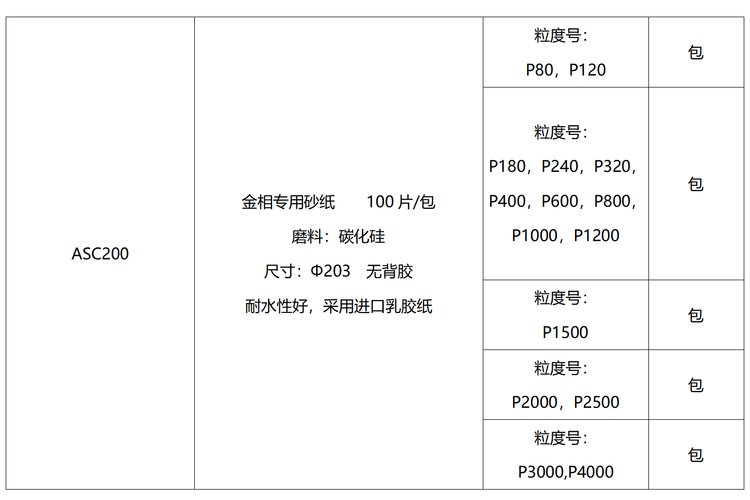 | ASC200 | 金相专用砂纸 100片/包 磨料：碳化硅 尺寸：Φ203 无背胶 耐水性好，采用进口乳胶纸 | 粒度号：P80，P120 | 包 |
|---|---|---|---|
| | | 粒度号：P180，P240，P320，P400，P600，P800，P1000，P1200 | 包 |
| | | 粒度号：P1500 | 包 |
| | | 粒度号：P2000，P2500 | 包 |
| | | 粒度号：P3000,P4000 | 包 |